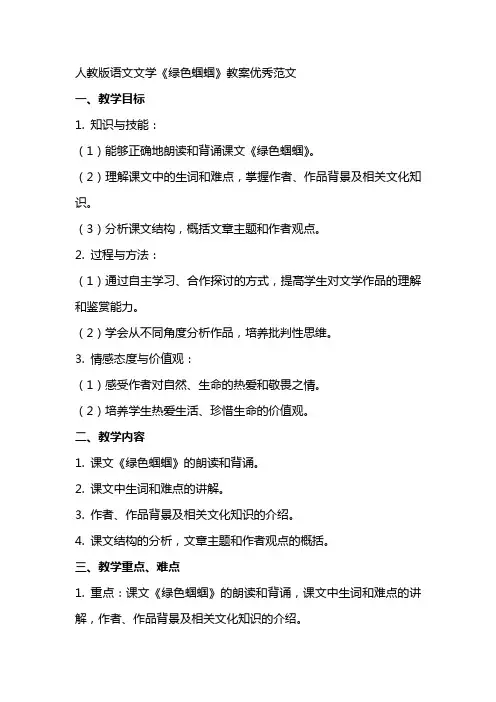 人教版语文文学《绿色蝈蝈》教案优秀范文

一、教学目标

1. 知识与技能：

（1）能够正确地朗读和背诵课文《绿色蝈蝈》。

（2）理解课文中的生词和难点，掌握作者、作品背景及相关文化知识。

（3）分析课文结构，概括文章主题和作者观点。

2. 过程与方法：

（1）通过自主学习、合作探讨的方式，提高学生对文学作品的理解和鉴赏能力。

（2）学会从不同角度分析作品，培养批判性思维。

3. 情感态度与价值观：

（1）感受作者对自然、生命的热爱和敬畏之情。

（2）培养学生热爱生活、珍惜生命的价值观。

二、教学内容

1. 课文《绿色蝈蝈》的朗读和背诵。

2. 课文中生词和难点的讲解。

3. 作者、作品背景及相关文化知识的介绍。

4. 课文结构的分析，文章主题和作者观点的概括。

三、教学重点、难点

1. 重点：课文《绿色蝈蝈》的朗读和背诵，课文中生词和难点的讲解，作者、作品背景及相关文化知识的介绍。